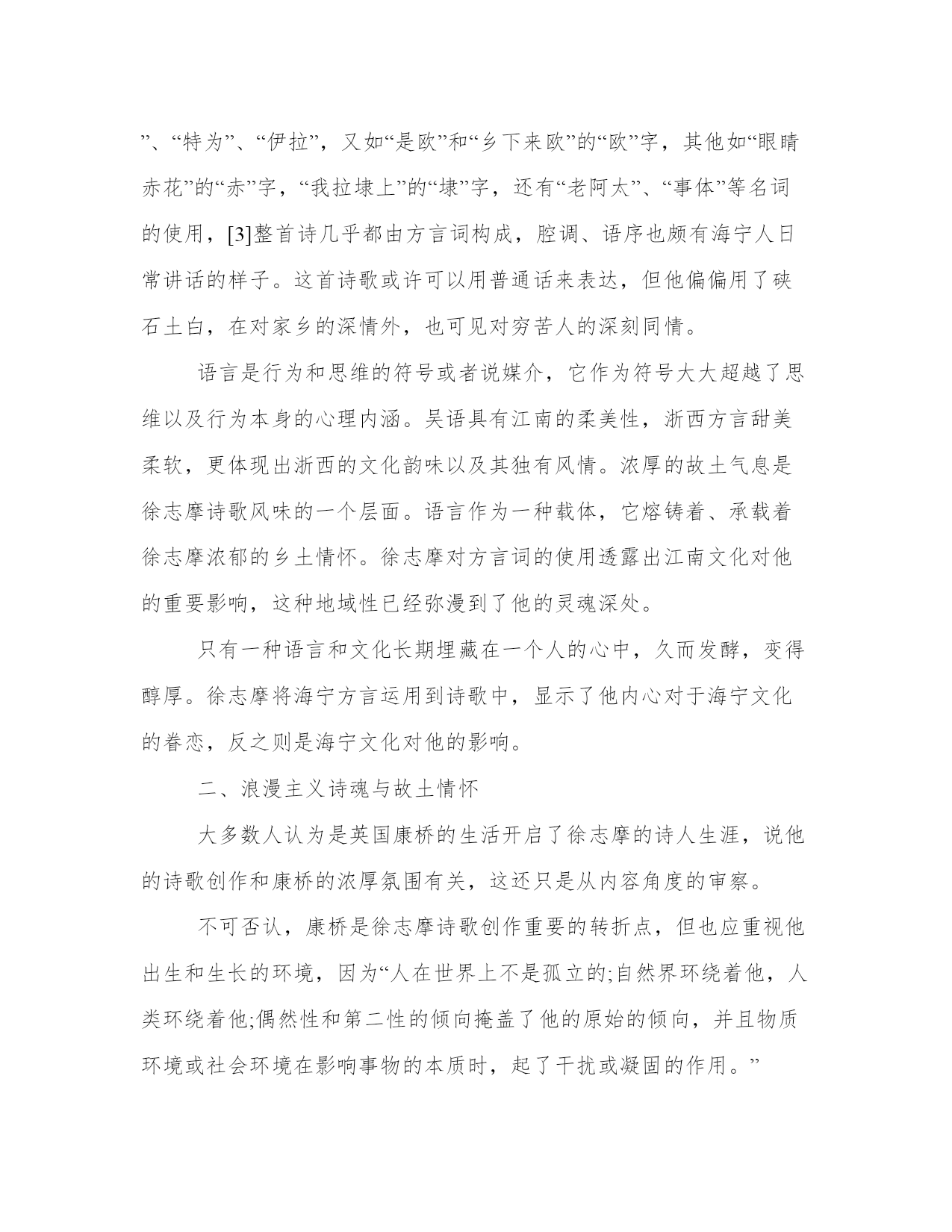 ”、“特为”、“伊拉”，又如“是欧”和“乡下来欧”的“欧”字，其他如“眼睛赤花”的“赤”字，“我拉埭上”的“埭”字，还有“老阿太”、“事体”等名词的使用，[3]整首诗几乎都由方言词构成，腔调、语序也颇有海宁人日常讲话的样子。这首诗歌或许可以用普通话来表达，但他偏偏用了硖石土白，在对家乡的深情外，也可见对穷苦人的深刻同情。

语言是行为和思维的符号或者说媒介，它作为符号大大超越了思维以及行为本身的心理内涵。吴语具有江南的柔美性，浙西方言甜美柔软，更体现出浙西的文化韵味以及其独有风情。浓厚的故土气息是徐志摩诗歌风味的一个层面。语言作为一种载体，它熔铸着、承载着徐志摩浓郁的乡土情怀。徐志摩对方言词的使用透露出江南文化对他的重要影响，这种地域性已经弥漫到了他的灵魂深处。

只有一种语言和文化长期埋藏在一个人的心中，久而发酵，变得醇厚。徐志摩将海宁方言运用到诗歌中，显示了他内心对于海宁文化的眷恋，反之则是海宁文化对他的影响。

二、浪漫主义诗魂与故土情怀

大多数人认为是英国康桥的生活开启了徐志摩的诗人生涯，说他的诗歌创作和康桥的浓厚氛围有关，这还只是从内容角度的审察。

不可否认，康桥是徐志摩诗歌创作重要的转折点，但也应重视他出生和生长的环境，因为“人在世界上不是孤立的;自然界环绕着他，人类环绕着他;偶然性和第二性的倾向掩盖了他的原始的倾向，并且物质环境或社会环境在影响事物的本质时，起了干扰或凝固的作用。”